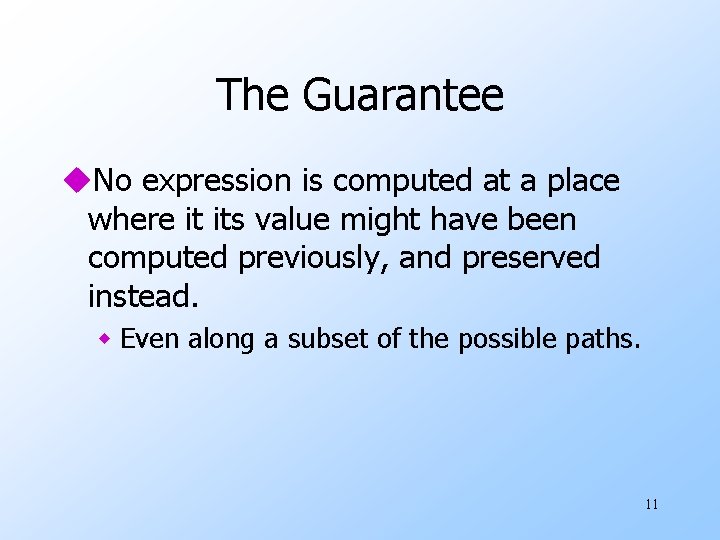 The Guarantee

No expression is computed at a place where it its value might have been computed previously, and preserved instead.

Even along a subset of the possible paths.

11